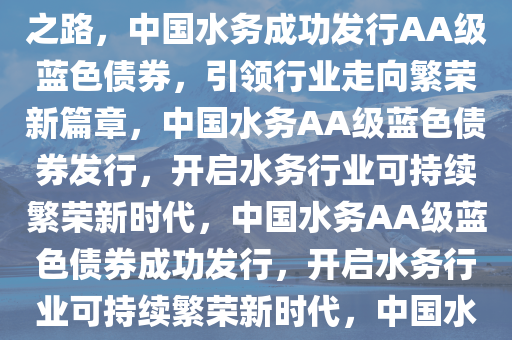 之路，中国水务成功发行AA级蓝色债券，引领行业走向繁荣新篇章，中国水务AA级蓝色债券发行，开启水务行业可持续繁荣新时代，中国水务AA级蓝色债券成功发行，开启水务行业可持续繁荣新时代，中国水